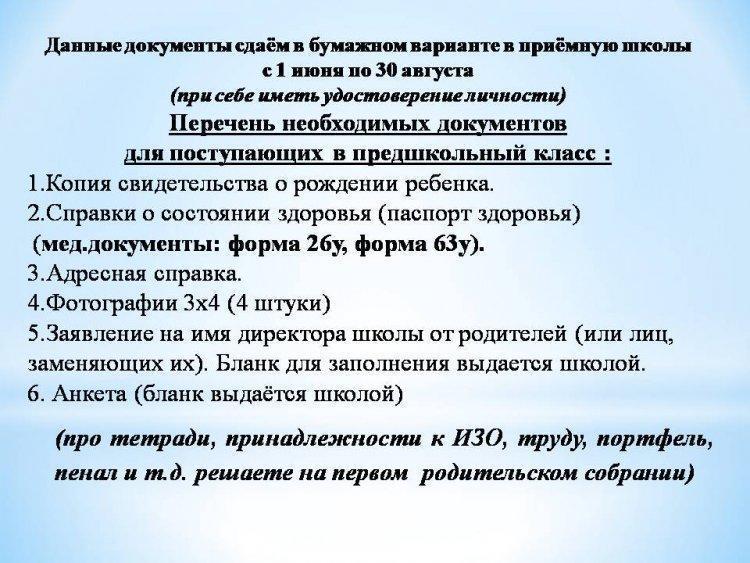 Данные документы сдаём в бумажном варианте в приёмную школы
с 1 июня по 30 августа
(при себе иметь удостоверение личности)
Перечень необходимых документов
для поступающих в предшкольный класс :

1.Копия свидетельства о рождении ребенка.
2.Справки о состоянии здоровья (паспорт здоровья) (мед.документы: форма 26у, форма 63у).
3.Адресная справка.
4.Фотографии 3х4 (4 штуки)
5.Заявление на имя директора школы от родителей (или лиц, заменяющих их). Бланк для заполнения выдается школой.
6. Анкета (бланк выдаётся школой)

(про тетради, принадлежности к ИЗО, труду, портфель, пенал и т.д. решаете на первом родительском собрании)